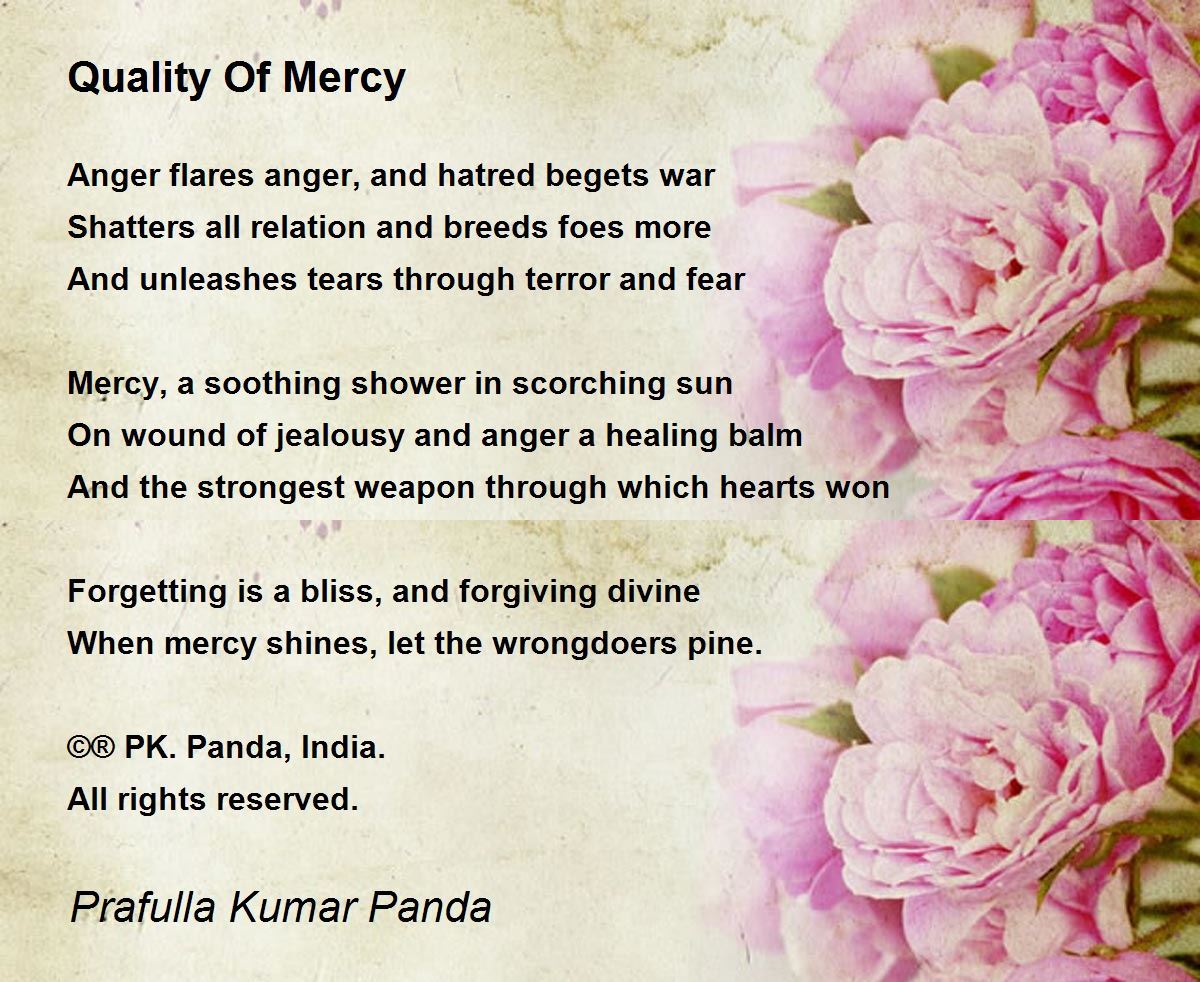 Quality Of Mercy

Anger flares anger, and hatred begets war
Shatters all relation and breeds foes more
And unleashes tears through terror and fear

Mercy, a soothing shower in scorching sun
On wound of jealousy and anger a healing balm
And the strongest weapon through which hearts won

Forgetting is a bliss, and forgiving divine
When mercy shines, let the wrongdoers pine.

©® PK. Panda, India.
All rights reserved.

Prafulla Kumar Panda